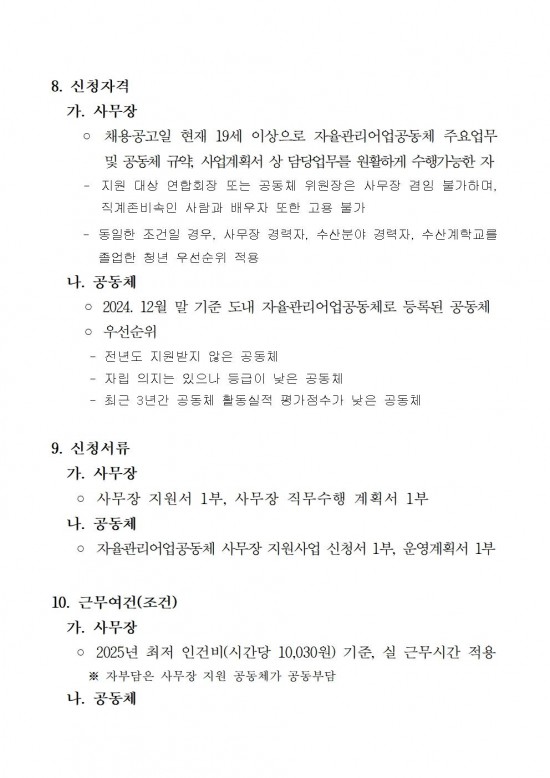 8. 신청자격

가. 사무장

○ 채용공고일 현재 19세 이상으로 자율관리어업공동체 주요업무 및 공동체 규약, 사업계획서 상 담당업무를 원활하게 수행가능한 자

- 지원 대상 연합회장 또는 공동체 위원장은 사무장 겸임 불가하며, 직계존비속인 사람과 배우자 또한 고용 불가

- 동일한 조건일 경우, 사무장 경력자, 수산분야 경력자, 수산계학교를 졸업한 청년 우선순위 적용

나. 공동체

○ 2024. 12월 말 기준 도내 자율관리어업공동체로 등록된 공동체

○ 우선순위

- 전년도 지원받지 않은 공동체

- 자립 의지는 있으나 등급이 낮은 공동체

- 최근 3년간 공동체 활동실적 평가점수가 낮은 공동체

9. 신청서류

가. 사무장

○ 사무장 지원서 1부, 사무장 직무수행 계획서 1부

나. 공동체

○ 자율관리어업공동체 사무장 지원사업 신청서 1부, 운영계획서 1부

10. 근무여건(조건)

가. 사무장

○ 2025년 최저 인건비(시간당 10,030원) 기준, 실 근무시간 적용

※ 자부담은 사무장 지원 공동체가 공동부담

나. 공동체